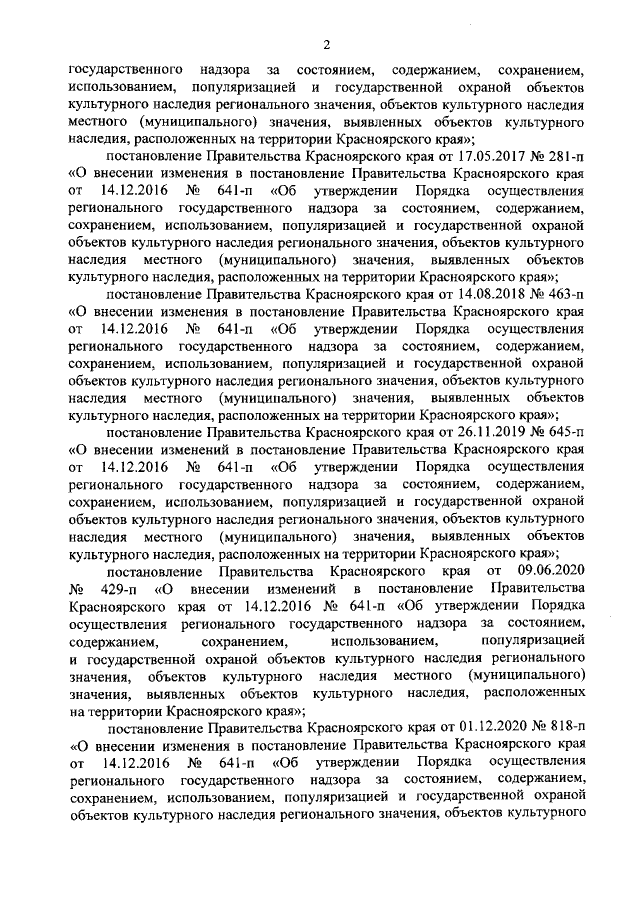 2

государственного надзора за состоянием, содержанием, сохранением, использованием, популяризацией и государственной охраной объектов культурного наследия регионального значения, объектов культурного наследия местного (муниципального) значения, выявленных объектов культурного наследия, расположенных на территории Красноярского края»;

постановление Правительства Красноярского края от 17.05.2017 № 281-п «О внесении изменения в постановление Правительства Красноярского края от 14.12.2016 № 641-п «Об утверждении Порядка осуществления регионального государственного надзора за состоянием, содержанием, сохранением, использованием, популяризацией и государственной охраной объектов культурного наследия регионального значения, объектов культурного наследия местного (муниципального) значения, выявленных объектов культурного наследия, расположенных на территории Красноярского края»;

постановление Правительства Красноярского края от 14.08.2018 № 463-п «О внесении изменения в постановление Правительства Красноярского края от 14.12.2016 № 641-п «Об утверждении Порядка осуществления регионального государственного надзора за состоянием, содержанием, сохранением, использованием, популяризацией и государственной охраной объектов культурного наследия регионального значения, объектов культурного наследия местного (муниципального) значения, выявленных объектов культурного наследия, расположенных на территории Красноярского края»;

постановление Правительства Красноярского края от 26.11.2019 № 645-п «О внесении изменений в постановление Правительства Красноярского края от 14.12.2016 № 641-п «Об утверждении Порядка осуществления регионального государственного надзора за состоянием, содержанием, сохранением, использованием, популяризацией и государственной охраной объектов культурного наследия регионального значения, объектов культурного наследия местного (муниципального) значения, выявленных объектов культурного наследия, расположенных на территории Красноярского края»;

постановление Правительства Красноярского края от 09.06.2020 № 429-п «О внесении изменений в постановление Правительства Красноярского края от 14.12.2016 № 641-п «Об утверждении Порядка осуществления регионального государственного надзора за состоянием, содержанием, сохранением, использованием, популяризацией и государственной охраной объектов культурного наследия регионального значения, объектов культурного наследия местного (муниципального) значения, выявленных объектов культурного наследия, расположенных на территории Красноярского края»;

постановление Правительства Красноярского края от 01.12.2020 № 818-п «О внесении изменения в постановление Правительства Красноярского края от 14.12.2016 № 641-п «Об утверждении Порядка осуществления регионального государственного надзора за состоянием, содержанием, сохранением, использованием, популяризацией и государственной охраной объектов культурного наследия регионального значения, объектов культурного